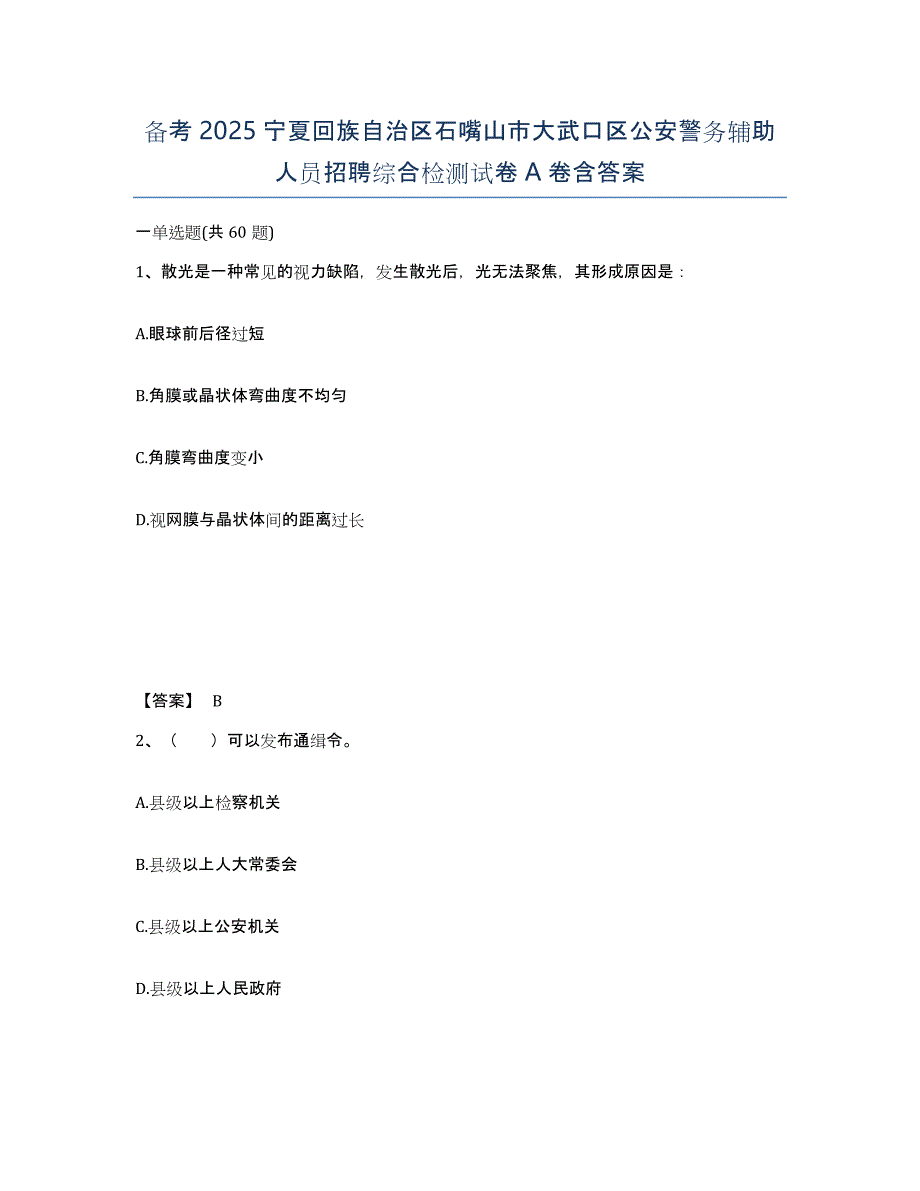 备考 2025 宁夏回族自治区石嘴山市大武口区公安警务辅助人员招聘综合检测试卷 A 卷含答案

一单选题(共 60 题)

1、散光是一种常见的视力缺陷，发生散光后，光无法聚焦，其形成原因是：

A.眼球前后径过短

B.角膜或晶状体弯曲度不均匀

C.角膜弯曲度变小

D.视网膜与晶状体间的距离过长

【答案】 B

2、（　　）可以发布通缉令。

A.县级以上检察机关

B.县级以上人大常委会

C.县级以上公安机关

D.县级以上人民政府